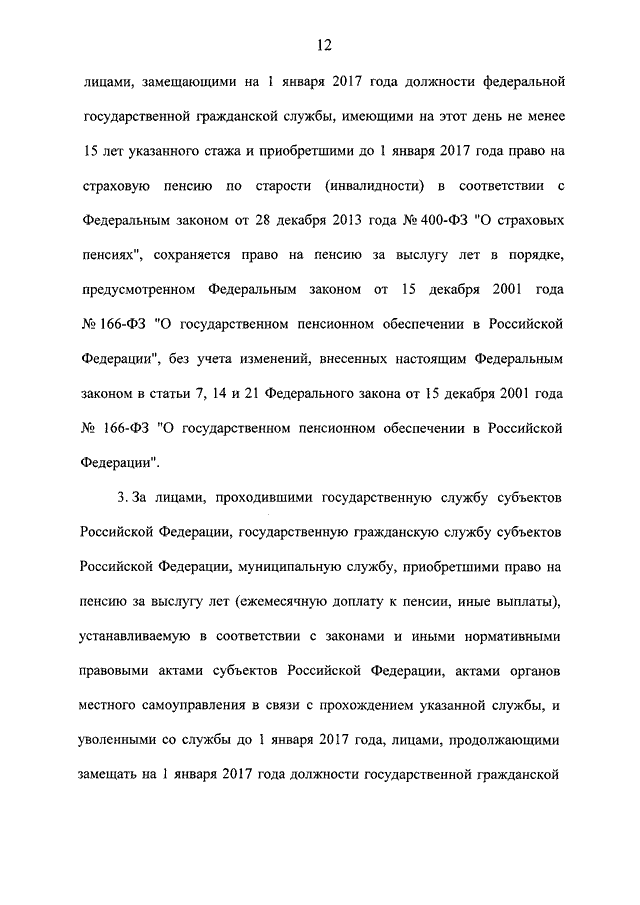 12

лицами, замещающими на 1 января 2017 года должности федеральной государственной гражданской службы, имеющими на этот день не менее 15 лет указанного стажа и приобретшими до 1 января 2017 года право на страховую пенсию по старости (инвалидности) в соответствии с Федеральным законом от 28 декабря 2013 года № 400-ФЗ "О страховых пенсиях", сохраняется право на пенсию за выслугу лет в порядке, предусмотренном Федеральным законом от 15 декабря 2001 года № 166-ФЗ "О государственном пенсионном обеспечении в Российской Федерации", без учета изменений, внесенных настоящим Федеральным законом в статьи 7, 14 и 21 Федерального закона от 15 декабря 2001 года № 166-ФЗ "О государственном пенсионном обеспечении в Российской Федерации".

3. За лицами, проходившими государственную службу субъектов Российской Федерации, государственную гражданскую службу субъектов Российской Федерации, муниципальную службу, приобретшими право на пенсию за выслугу лет (ежемесячную доплату к пенсии, иные выплаты), устанавливаемую в соответствии с законами и иными нормативными правовыми актами субъектов Российской Федерации, актами органов местного самоуправления в связи с прохождением указанной службы, и уволенными со службы до 1 января 2017 года, лицами, продолжающими замещать на 1 января 2017 года должности государственной гражданской